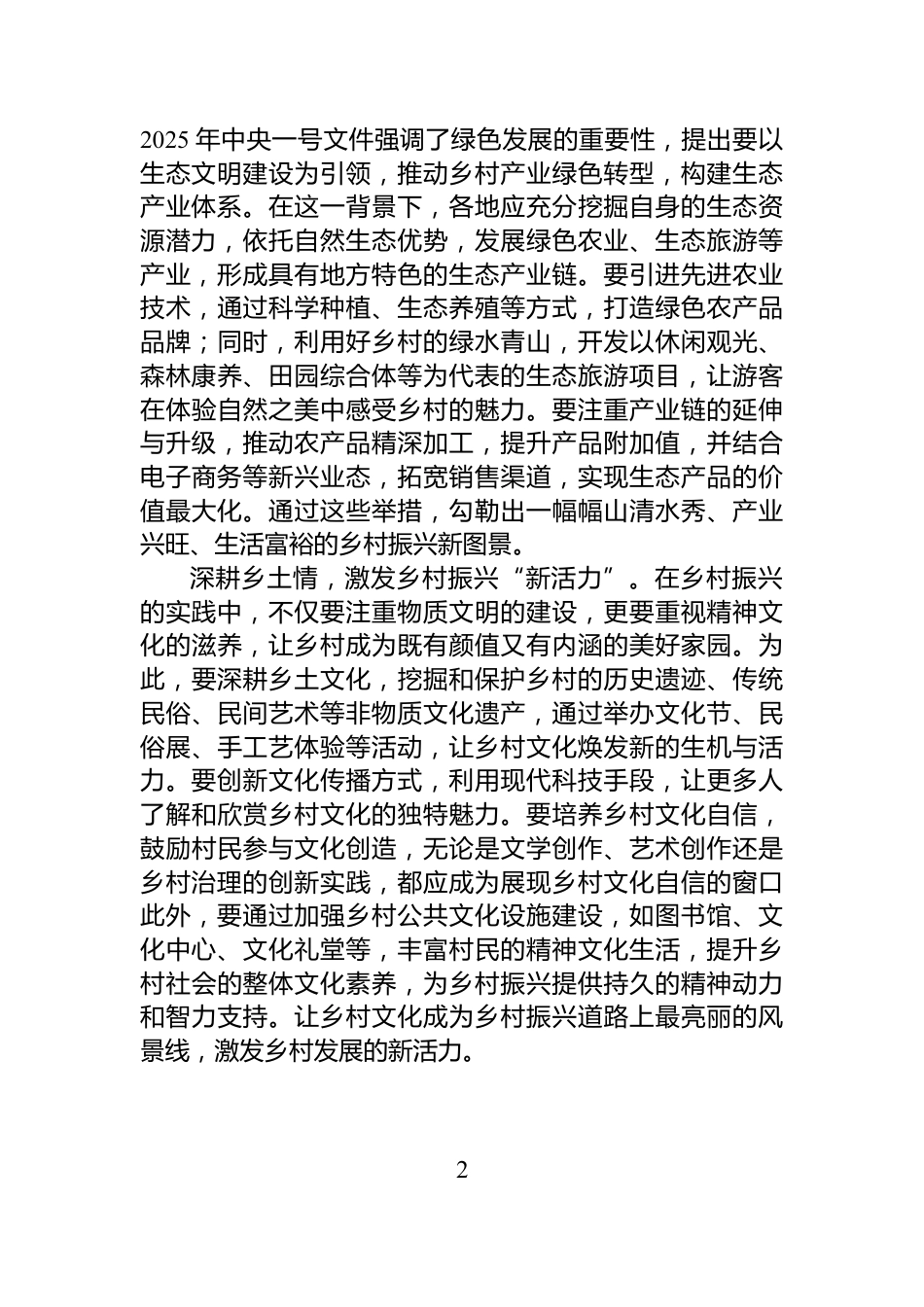 2025 年中央一号文件强调了绿色发展的重要性，提出要以生态文明建设为引领，推动乡村产业绿色转型，构建生态产业体系。在这一背景下，各地应充分挖掘自身的生态资源潜力，依托自然生态优势，发展绿色农业、生态旅游等产业，形成具有地方特色的生态产业链。要引进先进农业技术，通过科学种植、生态养殖等方式，打造绿色农产品品牌；同时，利用好乡村的绿水青山，开发以休闲观光、森林康养、田园综合体等为代表的生态旅游项目，让游客在体验自然之美中感受乡村的魅力。要注重产业链的延伸与升级，推动农产品精深加工，提升产品附加值，并结合电子商务等新兴业态，拓宽销售渠道，实现生态产品的价值最大化。通过这些举措，勾勒出一幅幅山清水秀、产业兴旺、生活富裕的乡村振兴新图景。

深耕乡土情，激发乡村振兴“新活力”。在乡村振兴的实践中，不仅要注重物质文明的建设，更要重视精神文化的滋养，让乡村成为既有颜值又有内涵的美好家园。为此，要深耕乡土文化，挖掘和保护乡村的历史遗迹、传统民俗、民间艺术等非物质文化遗产，通过举办文化节、民俗展、手工艺体验等活动，让乡村文化焕发新的生机与活力。要创新文化传播方式，利用现代科技手段，让更多人了解和欣赏乡村文化的独特魅力。要培养乡村文化自信，鼓励村民参与文化创造，无论是文学创作、艺术创作还是乡村治理的创新实践，都应成为展现乡村文化自信的窗口此外，要通过加强乡村公共文化设施建设，如图书馆、文化中心、文化礼堂等，丰富村民的精神文化生活，提升乡村社会的整体文化素养，为乡村振兴提供持久的精神动力和智力支持。让乡村文化成为乡村振兴道路上最亮丽的风景线，激发乡村发展的新活力。

2